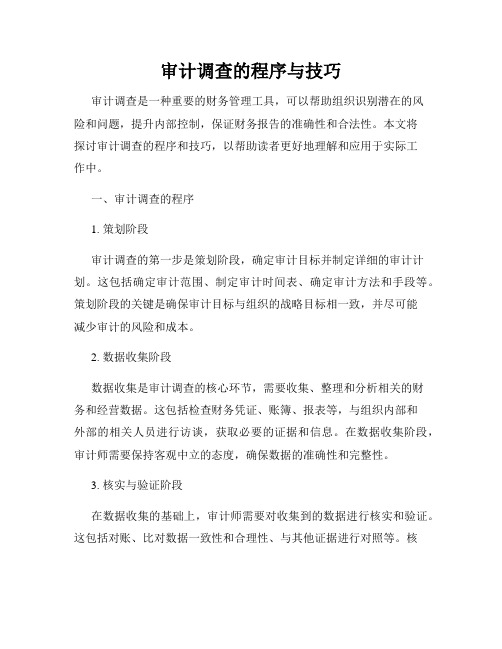 审计调查的程序与技巧

审计调查是一种重要的财务管理工具，可以帮助组织识别潜在的风险和问题，提升内部控制，保证财务报告的准确性和合法性。本文将探讨审计调查的程序和技巧，以帮助读者更好地理解和应用于实际工作中。

一、审计调查的程序

1. 策划阶段

审计调查的第一步是策划阶段，确定审计目标并制定详细的审计计划。这包括确定审计范围、制定审计时间表、确定审计方法和手段等。策划阶段的关键是确保审计目标与组织的战略目标相一致，并尽可能减少审计的风险和成本。

2. 数据收集阶段

数据收集是审计调查的核心环节，需要收集、整理和分析相关的财务和经营数据。这包括检查财务凭证、账簿、报表等，与组织内部和外部的相关人员进行访谈，获取必要的证据和信息。在数据收集阶段，审计师需要保持客观中立的态度，确保数据的准确性和完整性。

3. 核实与验证阶段

在数据收集的基础上，审计师需要对收集到的数据进行核实和验证。这包括对账、比对数据一致性和合理性、与其他证据进行对照等。核